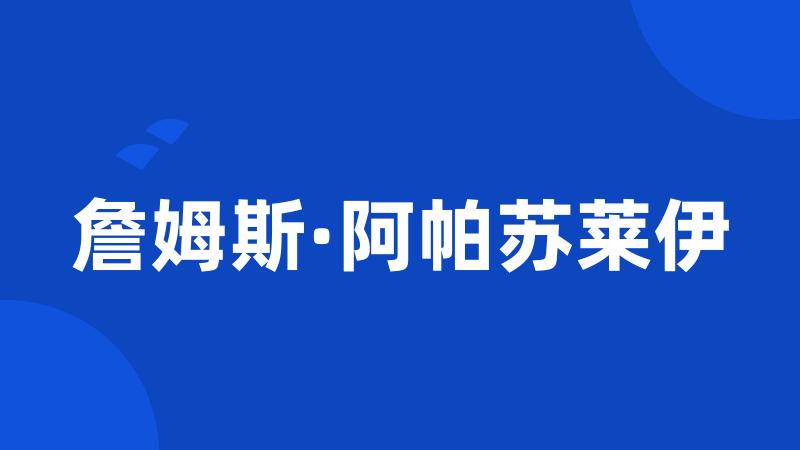 詹姆斯·阿帕苏莱伊